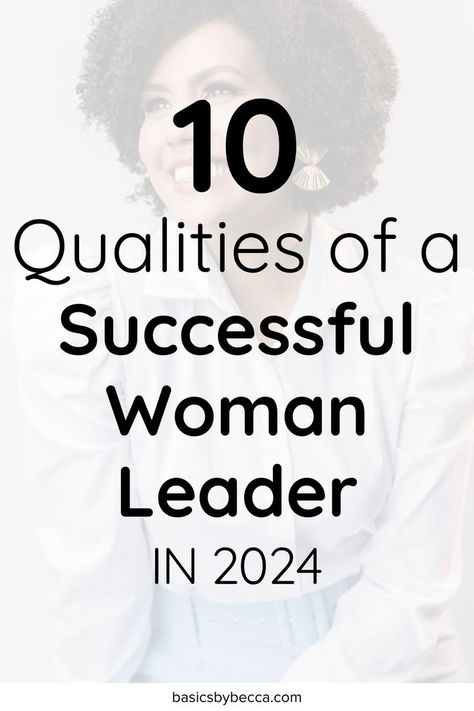 10
Qualities of a
Successful
Woman
Leader
IN 2024

basicsbybecca.com